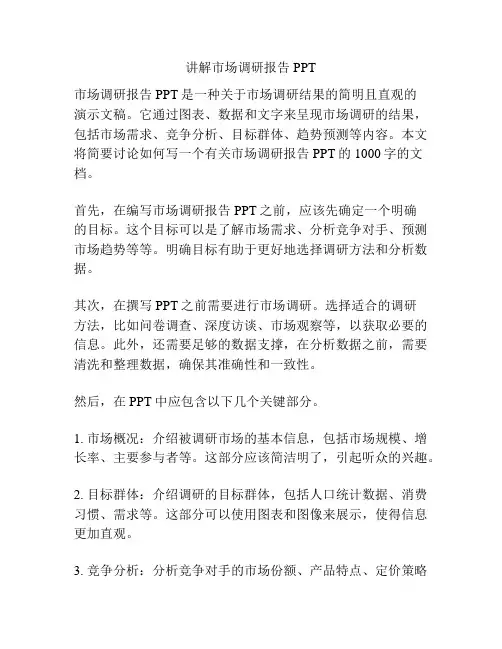 讲解市场调研报告 PPT

市场调研报告 PPT 是一种关于市场调研结果的简明且直观的演示文稿。它通过图表、数据和文字来呈现市场调研的结果，包括市场需求、竞争分析、目标群体、趋势预测等内容。本文将简要讨论如何写一个有关市场调研报告 PPT 的 1000 字的文档。

首先，在编写市场调研报告 PPT 之前，应该先确定一个明确的目标。这个目标可以是了解市场需求、分析竞争对手、预测市场趋势等等。明确目标有助于更好地选择调研方法和分析数据。

其次，在撰写 PPT 之前需要进行市场调研。选择适合的调研方法，比如问卷调查、深度访谈、市场观察等，以获取必要的信息。此外，还需要足够的数据支撑，在分析数据之前，需要清洗和整理数据，确保其准确性和一致性。

然后，在 PPT 中应包含以下几个关键部分。

1. 市场概况：介绍被调研市场的基本信息，包括市场规模、增长率、主要参与者等。这部分应该简洁明了，引起听众的兴趣。

2. 目标群体：介绍调研的目标群体，包括人口统计数据、消费习惯、需求等。这部分可以使用图表和图像来展示，使得信息更加直观。

3. 竞争分析：分析竞争对手的市场份额、产品特点、定价策略